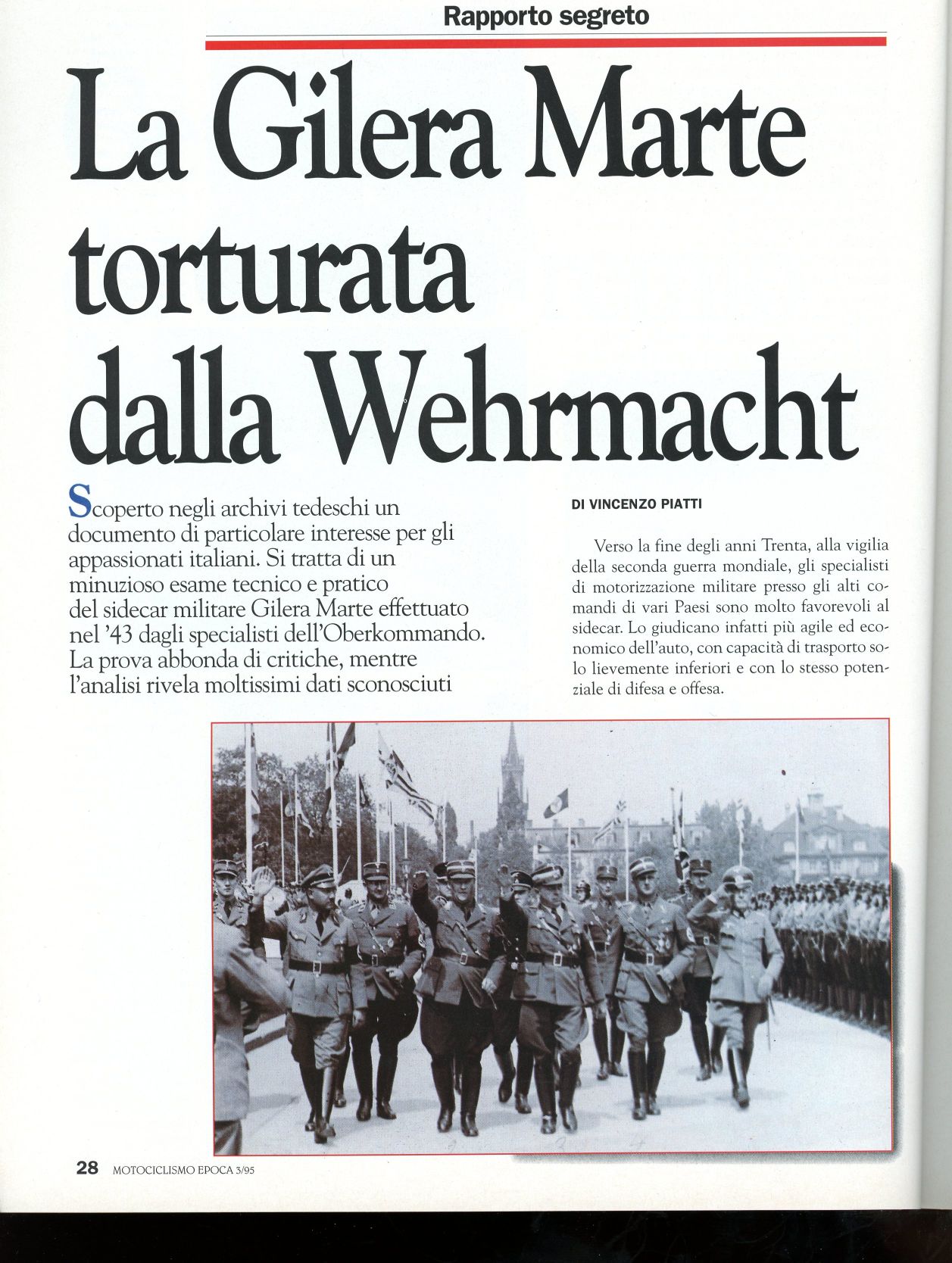 Rapporto segreto

La Gilera Marte torturata dalla Wehrmacht

Scoperto negli archivi tedeschi un documento di particolare interesse per gli appassionati italiani. Si tratta di un minuzioso esame tecnico e pratico del sidecar militare Gilera Marte effettuato nel '43 dagli specialisti dell'Oberkommando. La prova abbonda di critiche, mentre l'analisi rivela moltissimi dati sconosciuti

DI VINCENZO PIATTI

Verso la fine degli anni Trenta, alla vigilia della seconda guerra mondiale, gli specialisti di motorizzazione militare presso gli alti comandi di vari Paesi sono molto favorevoli al sidecar. Lo giudicano infatti più agile ed economico dell'auto, con capacità di trasporto solo lievemente inferiori e con lo stesso potenziale di difesa e offesa.

28 MOTOCICLISMO EPOCA 3/95